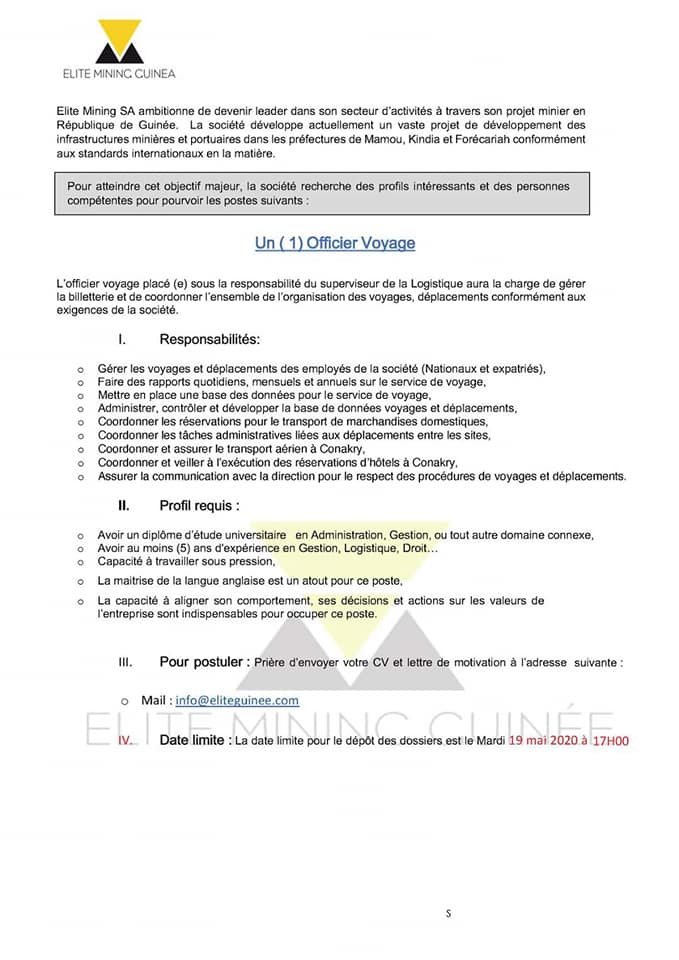 ELITE MINING GUINEA

Elite Mining SA ambitionne de devenir leader dans son secteur d'activités à travers son projet minier en République de Guinée. La société développe actuellement un vaste projet de développement des infrastructures minières et portuaires dans les préfectures de Mamou, Kindia et Forécariah conformément aux standards internationaux en la matière.

Pour atteindre cet objectif majeur, la société recherche des profils intéressants et des personnes compétentes pour pourvoir les postes suivants :

Un ( 1) Officier Voyage

L'officier voyage placé (e) sous la responsabilité du superviseur de la Logistique aura la charge de gérer la billetterie et de coordonner l'ensemble de l'organisation des voyages, déplacements conformément aux exigences de la société.

I. Responsabilités:

o Gérer les voyages et déplacements des employés de la société (Nationaux et expatriés),
o Faire des rapports quotidiens, mensuels et annuels sur le service de voyage,
o Mettre en place une base des données pour le service de voyage,
o Administrer, contrôler et développer la base de données voyages et déplacements,
o Coordonner les réservations pour le transport de marchandises domestiques,
o Coordonner les tâches administratives liées aux déplacements entre les sites,
o Coordonner et assurer le transport aérien à Conakry,
o Coordonner et veiller à l'exécution des réservations d'hôtels à Conakry,
o Assurer la communication avec la direction pour le respect des procédures de voyages et déplacements.

II. Profil requis :

o Avoir un diplôme d'étude universitaire en Administration, Gestion, ou tout autre domaine connexe,
o Avoir au moins (5) ans d'expérience en Gestion, Logistique, Droit…
o Capacité à travailler sous pression,
o La maitrise de la langue anglaise est un atout pour ce poste,
o La capacité à aligner son comportement, ses décisions et actions sur les valeurs de l'entreprise sont indispensables pour occuper ce poste.

III. Pour postuler : Prière d'envoyer votre CV et lettre de motivation à l'adresse suivante :

o Mail : info@eliteguinee.com

ELITE MINING GUINÉE

IV. Date limite : La date limite pour le dépôt des dossiers est le Mardi 19 mai 2020 à 17H00

S